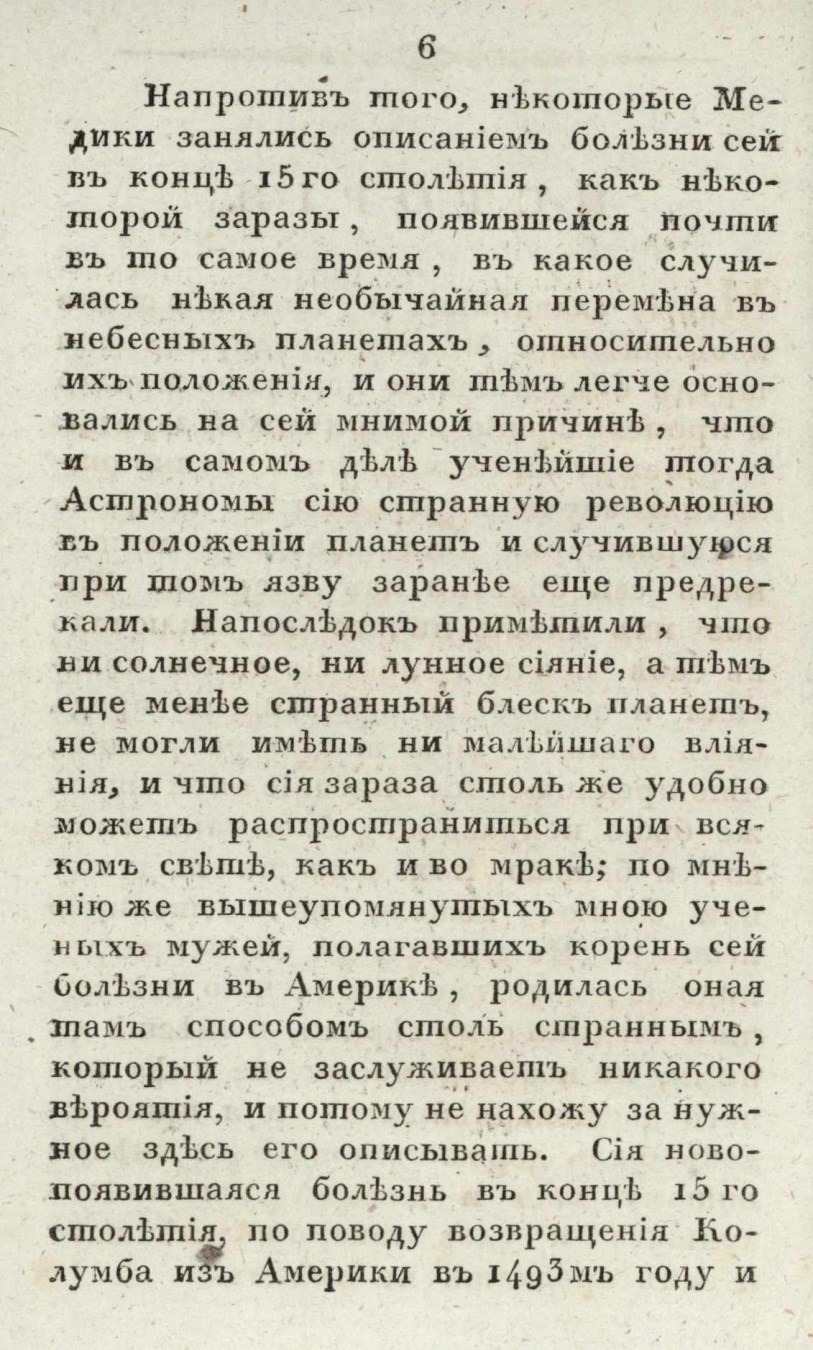 6

Напротивъ того, нѣкоторые Медики занялись описаніемъ болѣзни сей въ концѣ 15го столѣтія, какъ нѣкоторой заразы, появившейся почти въ то самое время, въ какое случилась нѣкая необычайная перемѣна въ небесныхъ планетахъ, относительно ихъ положенія, и они тѣмъ легче основались на сей мнимой причинѣ, что и въ самомъ дѣлѣ ученѣйшіе тогда Астрономы сію странную революцію въ положеніи планетъ и случившуюся при томъ язву заранѣе еще предрекали. Напослѣдокъ примѣтили, что ни солнечное, ни лунное сіяніе, а тѣмъ еще менѣе странный блескъ планетъ, не могли имѣть ни малѣйшаго вліянія, и что сія зараза столь же удобно можетъ распространиться при всякомъ свѣтѣ, какъ и во мракѣ; по мнѣнію же вышеупомянутыхъ мною ученыхъ мужей, полагавшихъ корень сей болѣзни въ Америкѣ, родилась оная тамъ способомъ столь страннымъ, который не заслуживаетъ никакого вѣроятія, и потому не нахожу за нужное здѣсь его описывать. Сія новопоявившаяся болѣзнь въ концѣ 15го столѣтія, по поводу возвращенія Колумба изъ Америки въ 1493мъ году и